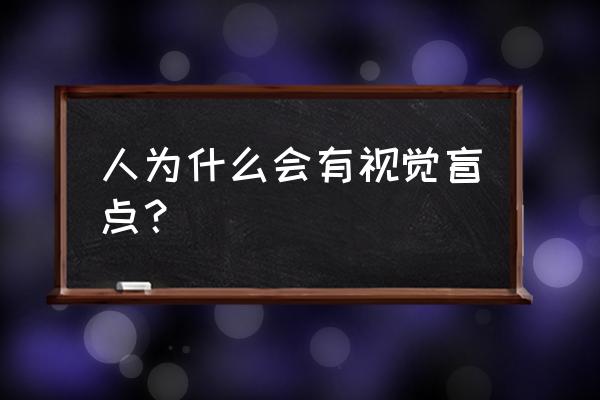 人为什么会有视觉盲点？